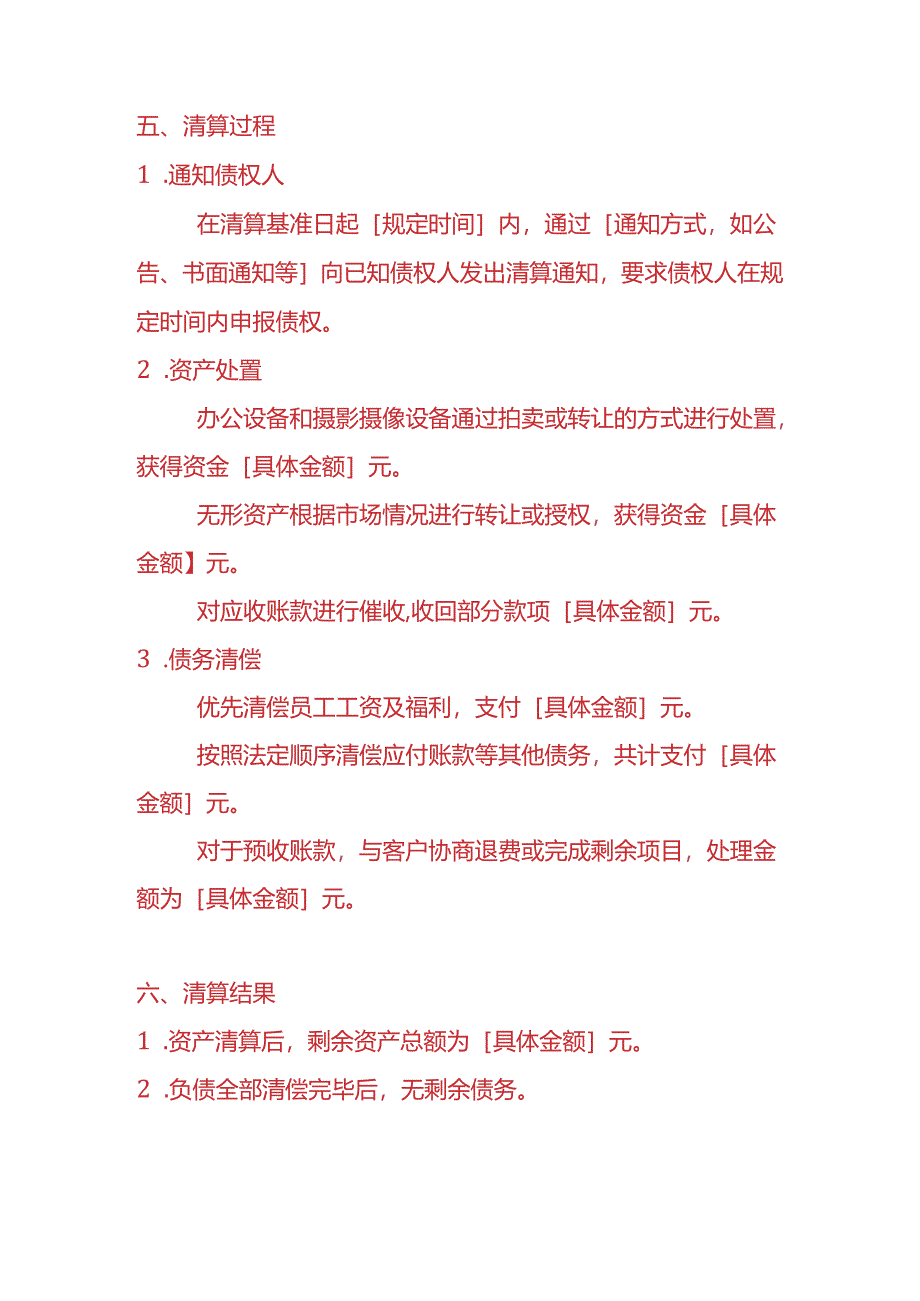 五、清算过程

1 .通知债权人

在清算基准日起［规定时间］内，通过［通知方式，如公告、书面通知等］向已知债权人发出清算通知，要求债权人在规定时间内申报债权。

2 .资产处置

办公设备和摄影摄像设备通过拍卖或转让的方式进行处置，获得资金［具体金额］元。

无形资产根据市场情况进行转让或授权，获得资金［具体金额】元。

对应收账款进行催收,收回部分款项［具体金额］元。

3 .债务清偿

优先清偿员工工资及福利，支付［具体金额］元。

按照法定顺序清偿应付账款等其他债务，共计支付［具体金额］元。

对于预收账款，与客户协商退费或完成剩余项目，处理金额为［具体金额］元。

六、清算结果

1 .资产清算后，剩余资产总额为［具体金额］元。

2 .负债全部清偿完毕后，无剩余债务。